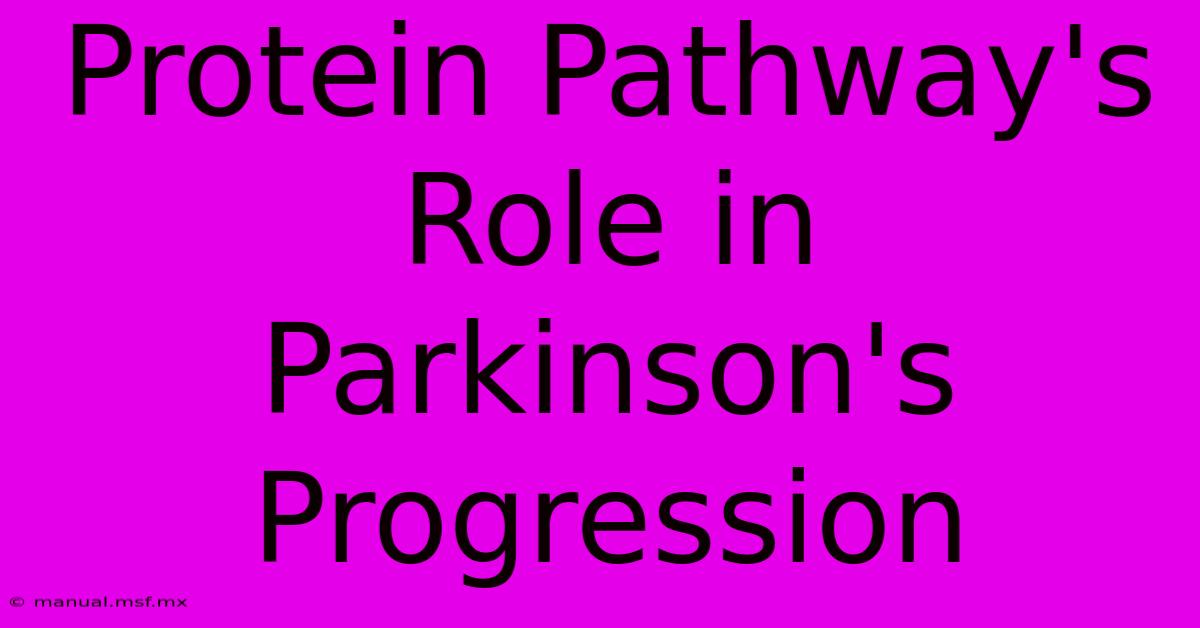 Protein Pathway's Role in Parkinson's Progression

© manual.msf.mx